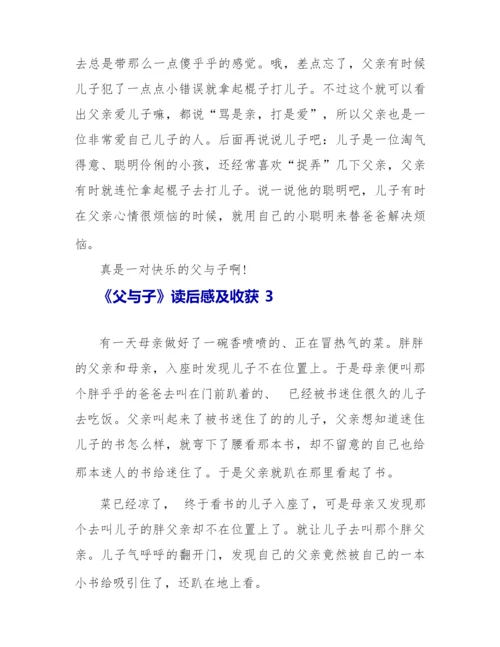 去总是带那么一点傻乎乎的感觉。哦，差点忘了，父亲有时候儿子犯了一点点小错误就拿起棍子打儿子。不过这个就可以看出父亲爱儿子嘛，都说“骂是亲，打是爱”，所以父亲也是一位非常爱自己儿子的人。后面再说说儿子吧：儿子是一位淘气得意、聪明伶俐的小孩，还经常喜欢“捉弄”几下父亲，父亲有时就连忙拿起棍子去打儿子。说一说他的聪明吧，儿子有时在父亲心情很烦恼的时候，就用自己的小聪明来替爸爸解决烦恼。

真是一对快乐的父与子啊！

《父与子》读后感及收获 3

有一天母亲做好了一碗香喷喷的、正在冒热气的菜。胖胖的父亲和母亲，入座时发现儿子不在位置上。于是母亲便叫那个胖乎乎的爸爸去叫在门前趴着的、 已经被书迷住很久的儿子去吃饭。父亲叫起来了被书迷住了的的儿子，父亲想知道迷住儿子的书怎么样，就弯下了腰看那本书，却不留意的自己也给那本迷人的书给迷住了。于是父亲就趴在那里看起了书。

菜已经凉了， 终于看书的儿子入座了，可是母亲又发现那个去叫儿子的胖父亲却不在位置上了。就让儿子去叫那个胖父亲。儿子气呼呼的翻开门，发现自己的父亲竟然被自己的一本小书给吸引住了，还趴在地上看。